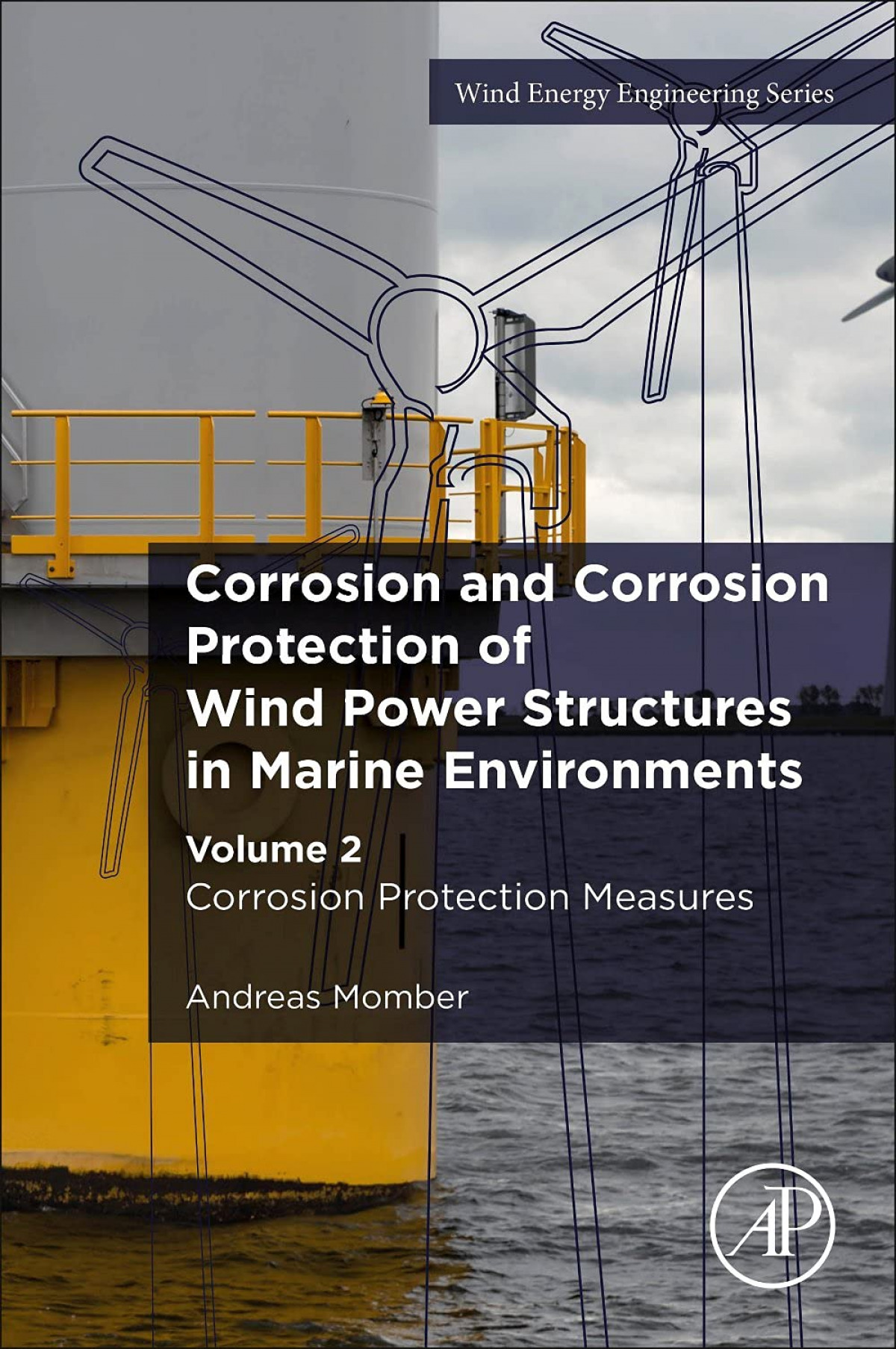 Wind Energy Engineering Series

Corrosion and Corrosion Protection of Wind Power Structures in Marine Environments

Volume 2
Corrosion Protection Measures

Andreas Momber

AP